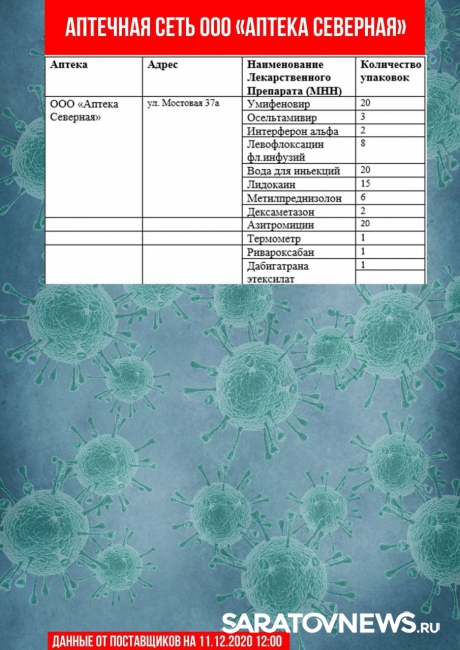 АПТЕЧНАЯ СЕТЬ ООО «АПТЕКА СЕВЕРНАЯ»

| Аптека | Адрес | Наименование Лекарственного Препарата (МНН) | Количество упаковок |
|---|---|---|---|
| ООО «Аптека Северная» | ул. Мостовая 37а | Умифеновир | 20 |
| | | Осельтамивир | 3 |
| | | Интерферон альфа | 2 |
| | | Левофлоксацин фл.инфузий | 8 |
| | | Вода для иньекций | 20 |
| | | Лидокаин | 15 |
| | | Метилпреднизолон | 6 |
| | | Дексаметазон | 2 |
| | | Азитромицин | 20 |
| | | Термометр | 1 |
| | | Ривароксабан | 1 |
| | | Дабигатрана этексилат | 1 |

SARATOVNEWS.RU

ДАННЫЕ ОТ ПОСТАВЩИКОВ НА 11.12.2020 12:00